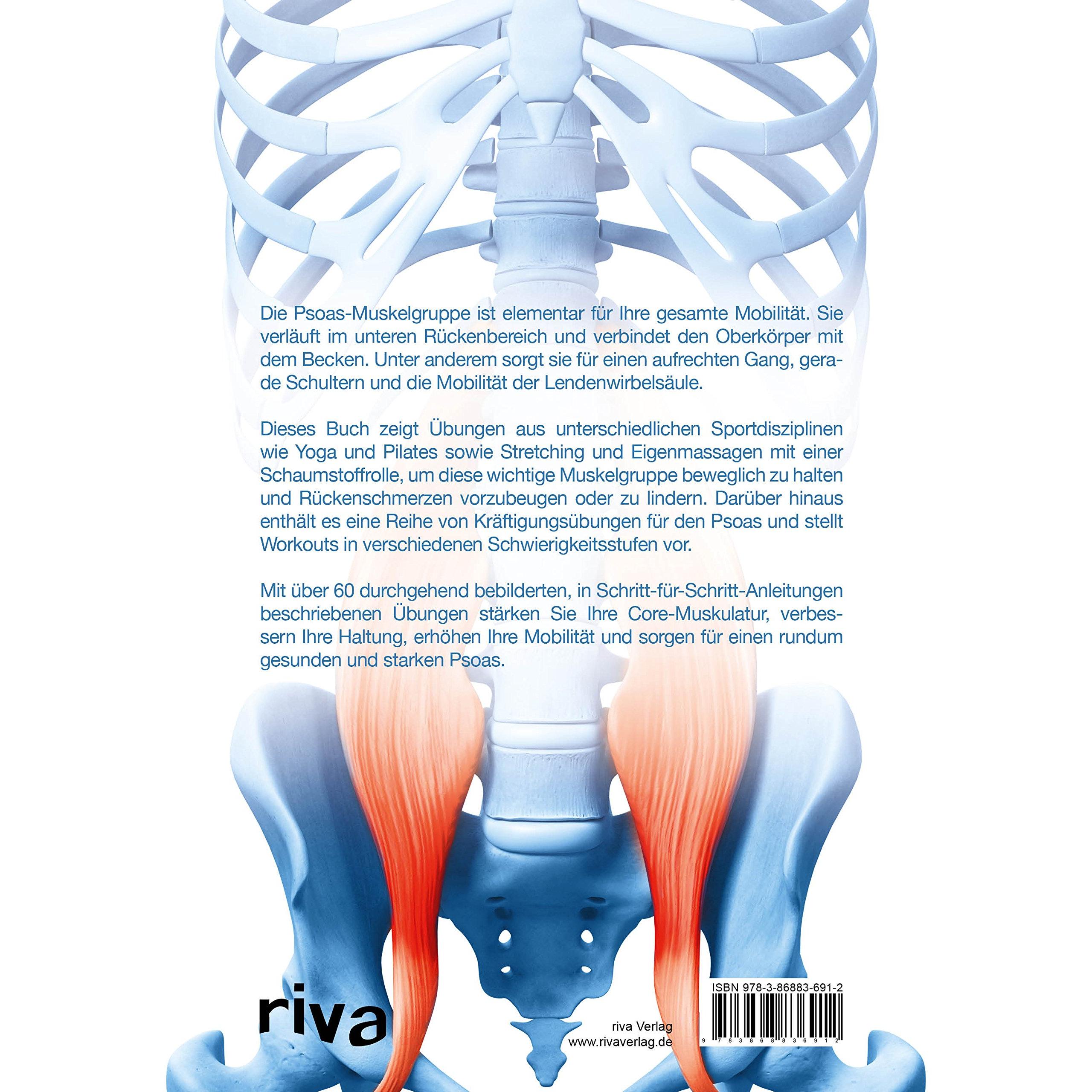 Die Psoas-Muskelgruppe ist elementar für Ihre gesamte Mobilität. Sie verläuft im unteren Rückenbereich und verbindet den Oberkörper mit dem Becken. Unter anderem sorgt sie für einen aufrechten Gang, gerade Schultern und die Mobilität der Lendenwirbelsäule.

Dieses Buch zeigt Übungen aus unterschiedlichen Sportdisziplinen wie Yoga und Pilates sowie Stretching und Eigenmassagen mit einer Schaumstoffrolle, um diese wichtige Muskelgruppe beweglich zu halten und Rückenschmerzen vorzubeugen oder zu lindern. Darüber hinaus enthält es eine Reihe von Kräftigungsübungen für den Psoas und stellt Workouts in verschiedenen Schwierigkeitsstufen vor.

Mit über 60 durchgehend bebilderten, in Schritt-für-Schritt-Anleitungen beschriebenen Übungen stärken Sie Ihre Core-Muskulatur, verbessern Ihre Haltung, erhöhen Ihre Mobilität und sorgen für einen rundum gesunden und starken Psoas.

riva

riva Verlag
www.rivaverlag.de

ISBN 978-3-86883-691-2
9 783868 836912